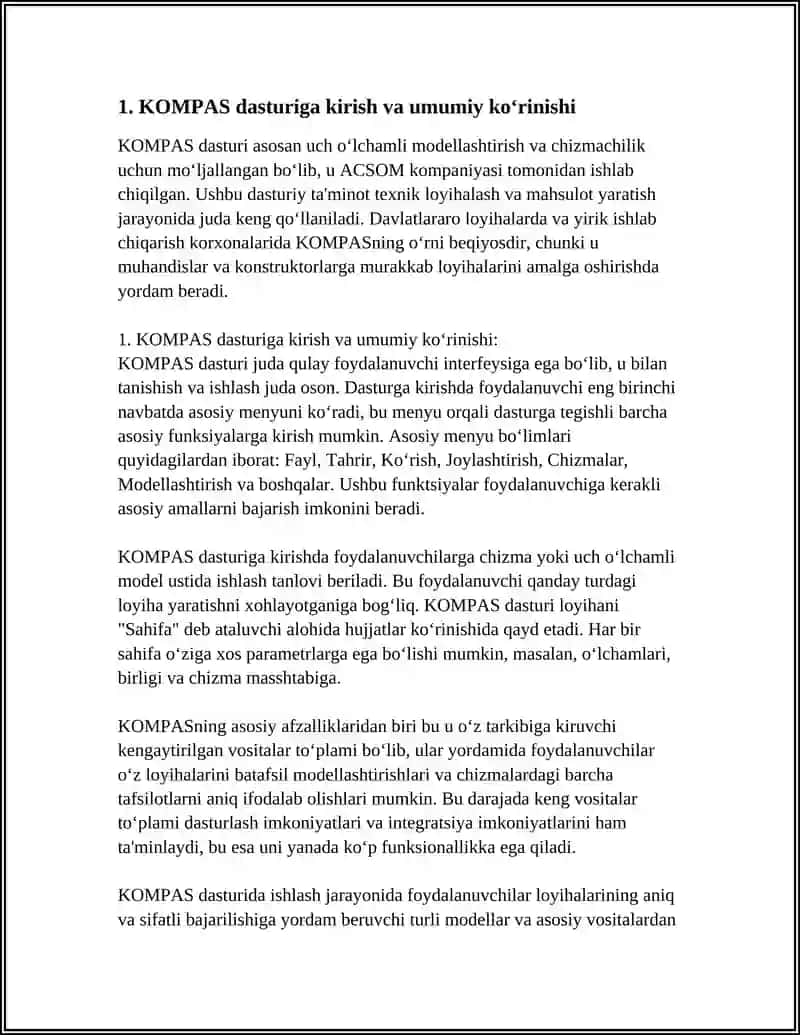 1. KOMPAS dasturiga kirish va umumiy ko‘rinishi

KOMPAS dasturi asosan uch o‘lchamli modellashtirish va chizmachilik uchun mo‘ljallangan bo‘lib, u ACSOM kompaniyasi tomonidan ishlab chiqilgan. Ushbu dasturiy ta'minot texnik loyihalash va mahsulot yaratish jarayonida juda keng qo‘llaniladi. Davlatlararo loyihalarda va yirik ishlab chiqarish korxonalarida KOMPASning o‘rni beqiyosdir, chunki u muhandislar va konstruktorlarga murakkab loyihalarini amalga oshirishda yordam beradi.

1. KOMPAS dasturiga kirish va umumiy ko‘rinishi:
KOMPAS dasturi juda qulay foydalanuvchi interfeysiga ega bo‘lib, u bilan tanishish va ishlash juda oson. Dasturga kirishda foydalanuvchi eng birinchi navbatda asosiy menyuni ko‘radi, bu menyu orqali dasturga tegishli barcha asosiy funksiyalarga kirish mumkin. Asosiy menyu bo‘limlari quyidagilardan iborat: Fayl, Tahrir, Ko‘rish, Joylashtirish, Chizmalar, Modellashtirish va boshqalar. Ushbu funktsiyalar foydalanuvchiga kerakli asosiy amallarni bajarish imkonini beradi.

KOMPAS dasturiga kirishda foydalanuvchilarga chizma yoki uch o‘lchamli model ustida ishlash tanlovi beriladi. Bu foydalanuvchi qanday turdagi loyiha yaratishni xohlayotganiga bog‘liq. KOMPAS dasturi loyihani "Sahifa" deb ataluvchi alohida hujjatlar ko‘rinishida qayd etadi. Har bir sahifa o‘ziga xos parametrlarga ega bo‘lishi mumkin, masalan, o‘lchamlari, birligi va chizma masshtabiga.

KOMPASning asosiy afzalliklaridan biri bu u o‘z tarkibiga kiruvchi kengaytirilgan vositalar to‘plami bo‘lib, ular yordamida foydalanuvchilar o‘z loyihalarini batafsil modellashtirishlari va chizmalardagi barcha tafsilotlarni aniq ifodalab olishlari mumkin. Bu darajada keng vositalar to‘plami dasturlash imkoniyatlari va integratsiya imkoniyatlarini ham ta'minlaydi, bu esa uni yanada ko‘p funksionallikka ega qiladi.

KOMPAS dasturida ishlash jarayonida foydalanuvchilar loyihalarining aniq va sifatli bajarilishiga yordam beruvchi turli modellar va asosiy vositalardan